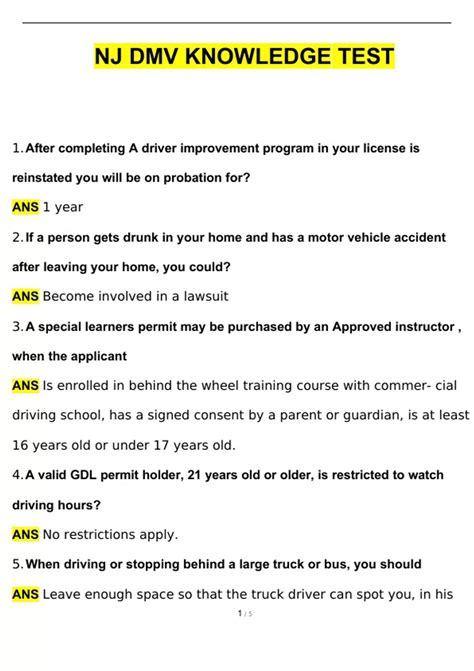 NJ DMV KNOWLEDGE TEST

1. After completing A driver improvement program in your license is reinstated you will be on probation for?

ANS 1 year

2. If a person gets drunk in your home and has a motor vehicle accident after leaving your home, you could?

ANS Become involved in a lawsuit

3. A special learners permit may be purchased by an Approved instructor , when the applicant

ANS Is enrolled in behind the wheel training course with commer- cial driving school, has a signed consent by a parent or guardian, is at least 16 years old or under 17 years old.

4. A valid GDL permit holder, 21 years old or older, is restricted to watch driving hours?

ANS No restrictions apply.

5. When driving or stopping behind a large truck or bus, you should

ANS Leave enough space so that the truck driver can spot you, in his

1 / 5